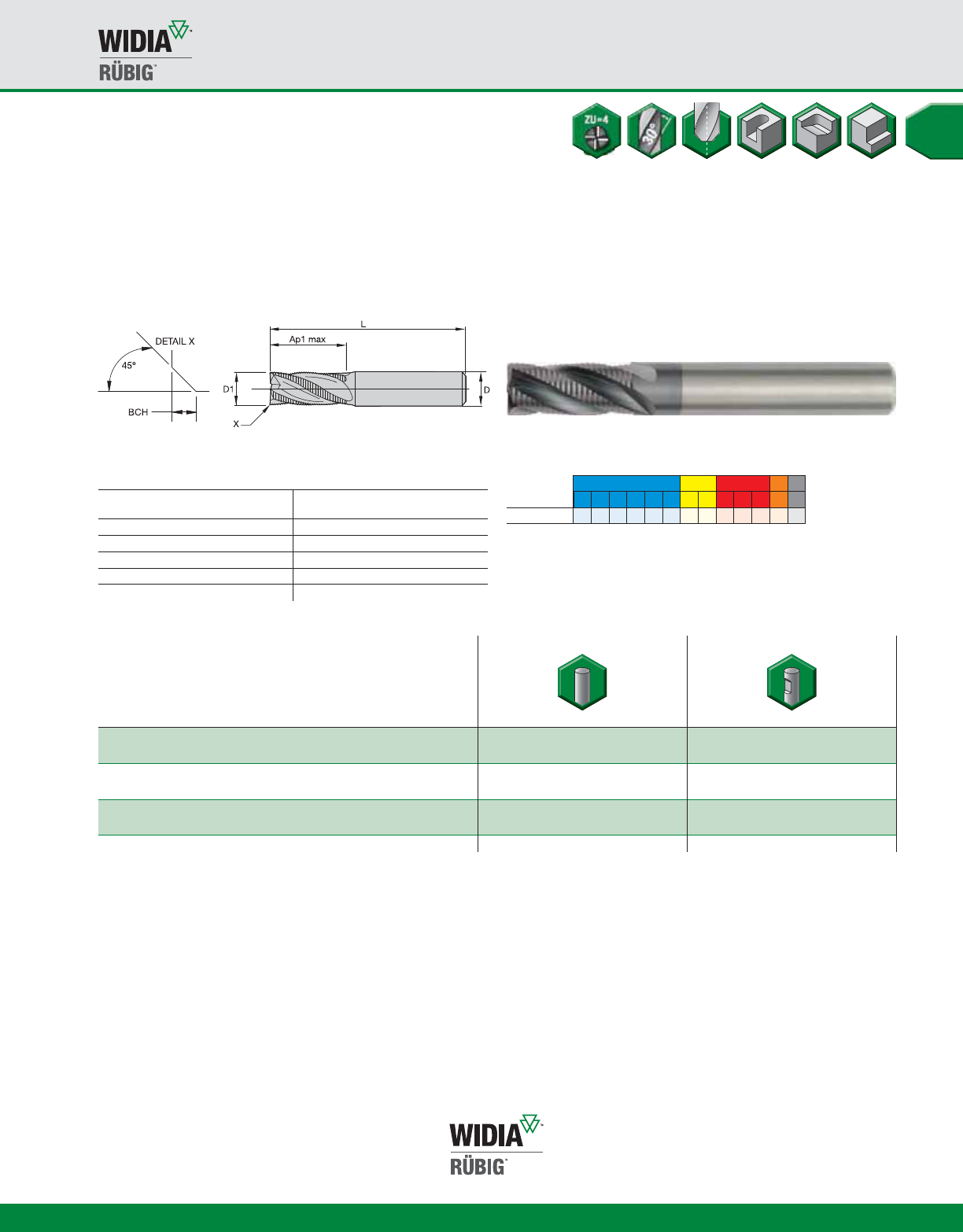 WIDIA
RÜBIG

ZU=4

30°

DETAIL X

45°

BCH

L

Ap1 max

D1

D

X

WIDIA
RÜBIG